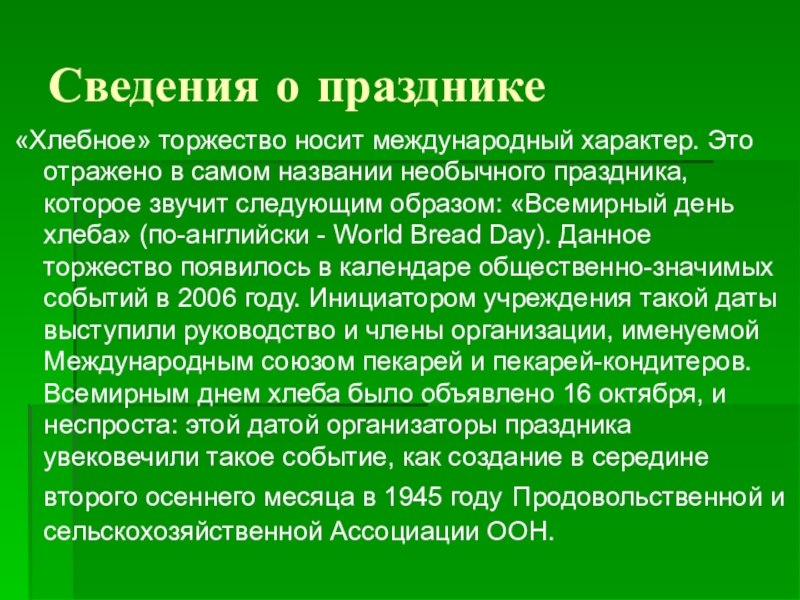 Сведения о празднике

«Хлебное» торжество носит международный характер. Это отражено в самом названии необычного праздника, которое звучит следующим образом: «Всемирный день хлеба» (по-английски - World Bread Day). Данное торжество появилось в календаре общественно-значимых событий в 2006 году. Инициатором учреждения такой даты выступили руководство и члены организации, именуемой Международным союзом пекарей и пекарей-кондитеров. Всемирным днем хлеба было объявлено 16 октября, и неспроста: этой датой организаторы праздника увековечили такое событие, как создание в середине второго осеннего месяца в 1945 году Продовольственной и сельскохозяйственной Ассоциации ООН.